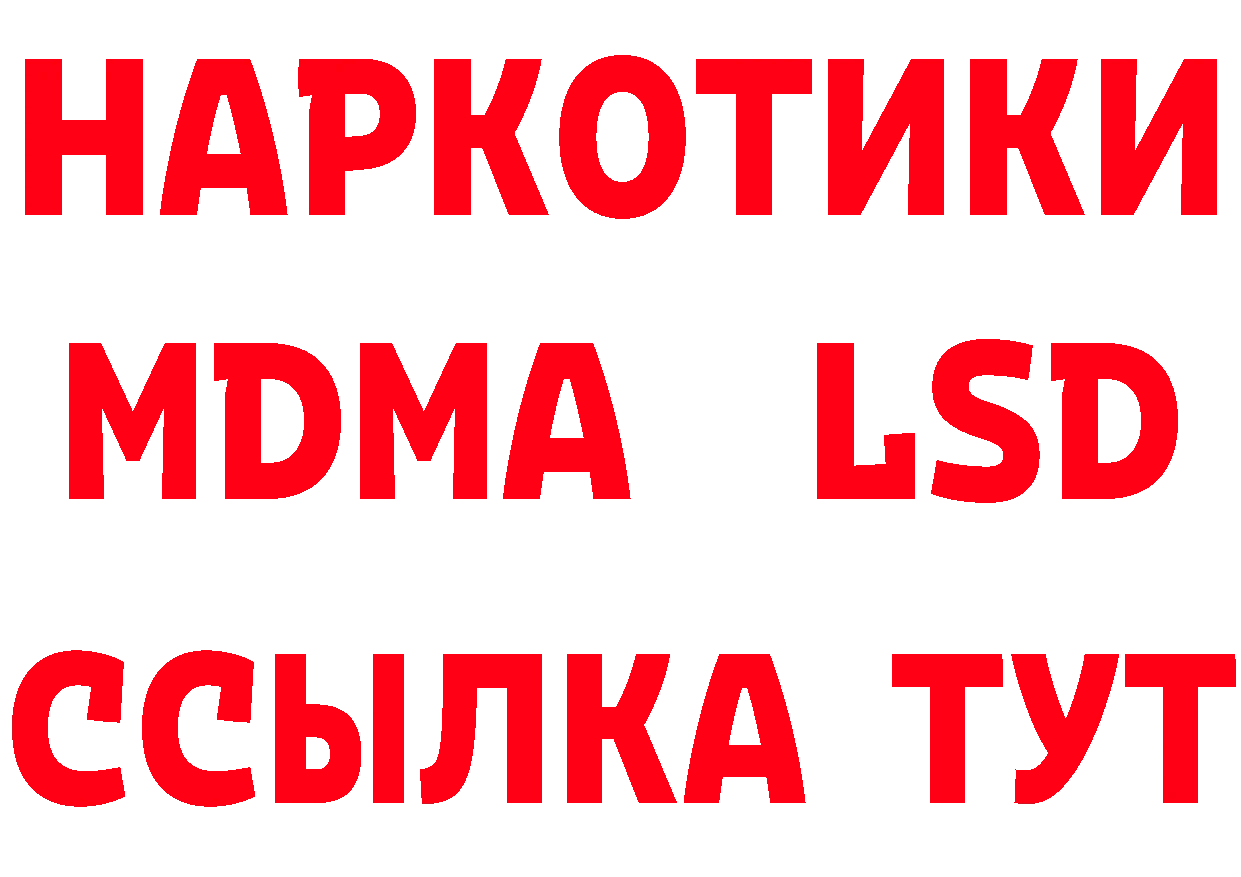 НАРКОТИКИ
MDMA LSD
ССЫЛКА ТУТ